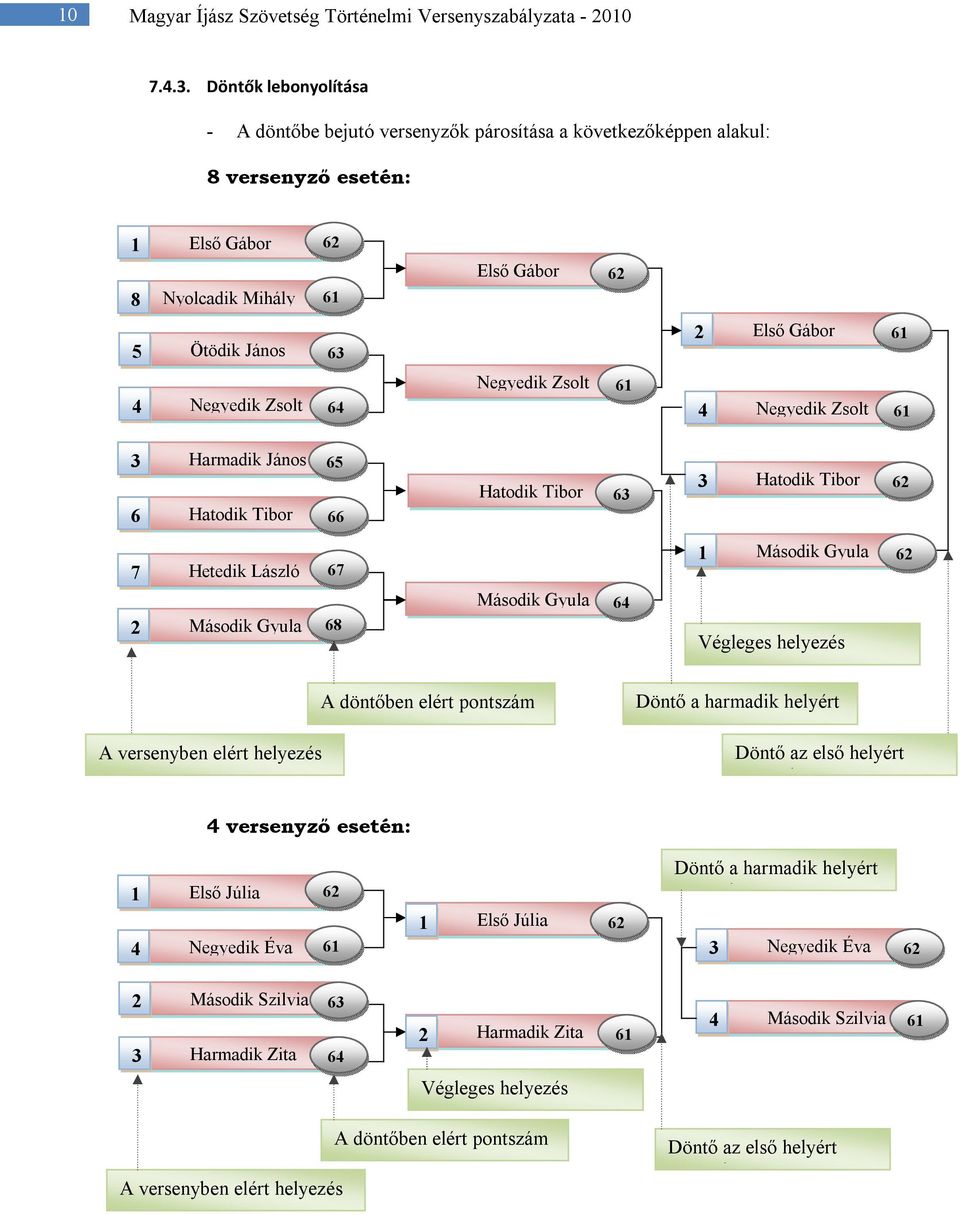 10 Magyar Íjász Szövetség Történelmi Versenyszabályzata - 2010

7.4.3. Döntők lebonyolítása

- A döntőbe bejutó versenyzők párosítása a következőképpen alakul:

8 versenyző esetén:

1 Első Gábor 62
8 Nyolcadik Mihály 61
5 Ötödik János 63
4 Negyedik Zsolt 64
3 Harmadik János 65
6 Hatodik Tibor 66
7 Hetedik László 67
2 Második Gyula 68

Első Gábor 62
Negyedik Zsolt 61
Hatodik Tibor 63
Második Gyula 64

2 Első Gábor 61
4 Negyedik Zsolt 61
3 Hatodik Tibor 62
1 Második Gyula 62

Végleges helyezés

A döntőben elért pontszám

Döntő a harmadik helyért

A versenyben elért helyezés

Döntő az első helyért

4 versenyző esetén:

Döntő a harmadik helyért

1 Első Júlia 62
4 Negyedik Éva 61
2 Második Szilvia 63
3 Harmadik Zita 64

1 Első Júlia 62
2 Harmadik Zita 61

3 Negyedik Éva 62
4 Második Szilvia 61

Végleges helyezés

A döntőben elért pontszám

Döntő az első helyért

A versenyben elért helyezés